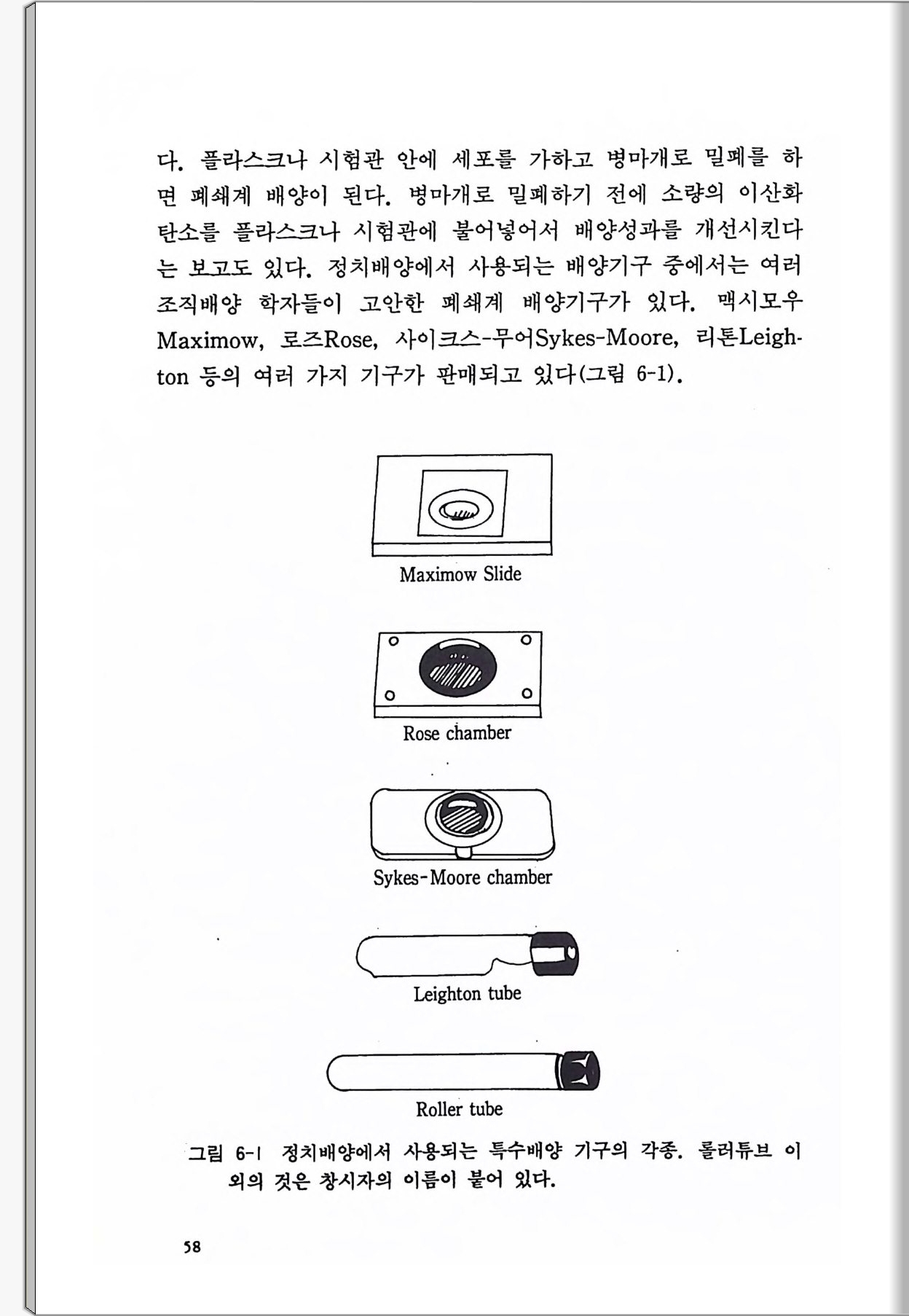 다. 플라스크나 시험관 안에 세포를 가하고 병마개로 밀폐를 하면 폐쇄계 배양이 된다. 병마개로 밀폐하기 전에 소량의 이산화탄소를 플라스크나 시험관에 불어넣어서 배양성과를 개선시킨다는 보고도 있다. 정치배양에서 사용되는 배양기구 중에서는 여러 조직배양 학자들이 고안한 폐쇄계 배양기구가 있다. 맥시모우 Maximow, 로즈Rose, 사이크스-무어Sykes-Moore, 리톤Leighton 등의 여러 가지 기구가 판매되고 있다(그림 6-1).

Maximow Slide

Rose chamber

Sykes-Moore chamber

Leighton tube

Roller tube

그림 6-1 정치배양에서 사용되는 특수배양 기구의 각종. 롤러튜브 이외의 것은 창시자의 이름이 붙어 있다.

58